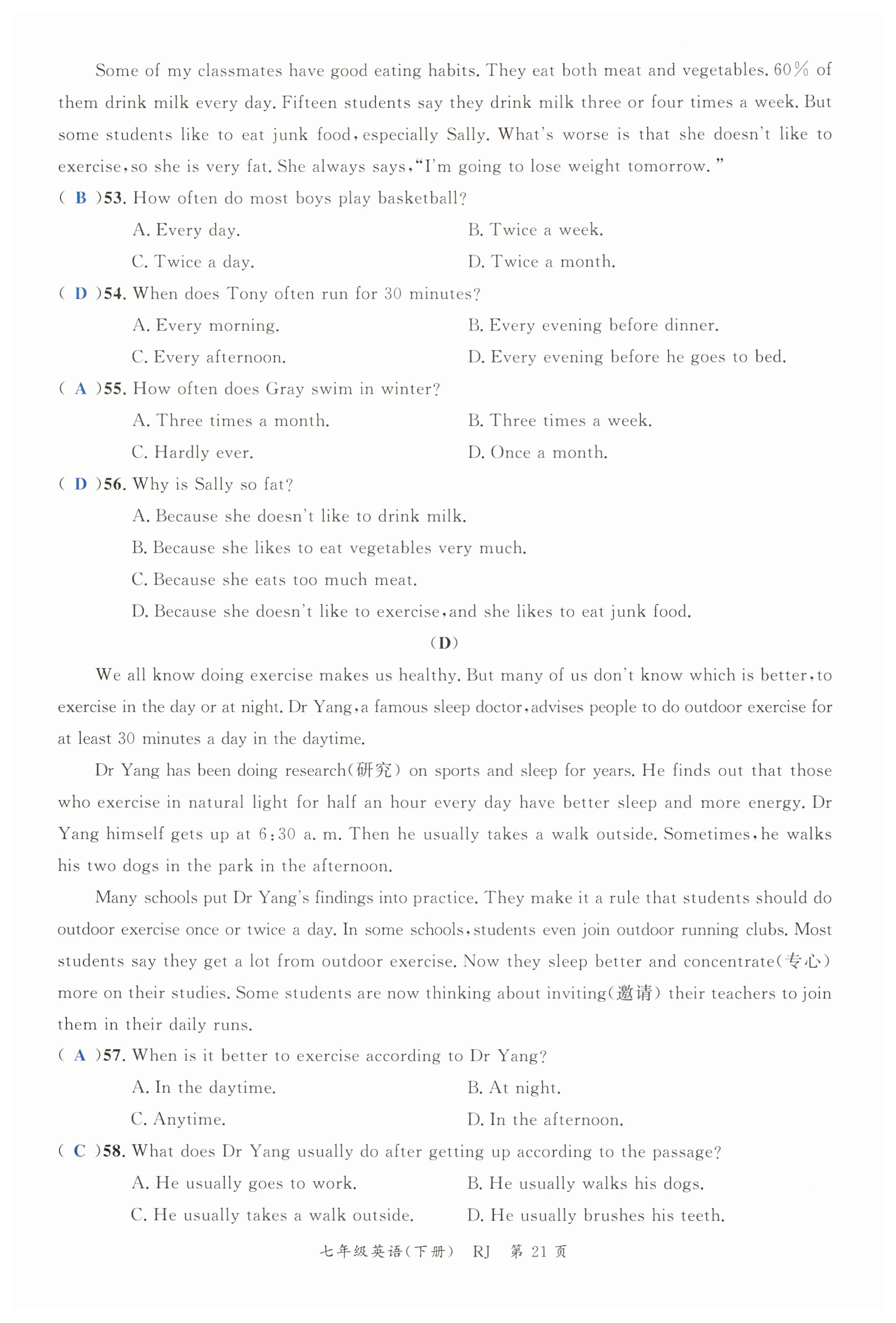 Some of my classmates have good eating habits. They eat both meat and vegetables. 60% of them drink milk every day. Fifteen students say they drink milk three or four times a week. But some students like to eat junk food, especially Sally. What's worse is that she doesn't like to exercise, so she is very fat. She always says, "I'm going to lose weight tomorrow."

( B )53. How often do most boys play basketball?

A. Every day.

B. Twice a week.

C. Twice a day.

D. Twice a month.

( D )54. When does Tony often run for 30 minutes?

A. Every morning.

B. Every evening before dinner.

C. Every afternoon.

D. Every evening before he goes to bed.

( A )55. How often does Gray swim in winter?

A. Three times a month.

B. Three times a week.

C. Hardly ever.

D. Once a month.

( D )56. Why is Sally so fat?

A. Because she doesn't like to drink milk.

B. Because she likes to eat vegetables very much.

C. Because she eats too much meat.

D. Because she doesn't like to exercise, and she likes to eat junk food.

(D)

We all know doing exercise makes us healthy. But many of us don't know which is better, to exercise in the day or at night. Dr Yang, a famous sleep doctor, advises people to do outdoor exercise for at least 30 minutes a day in the daytime.

Dr Yang has been doing research(研究) on sports and sleep for years. He finds out that those who exercise in natural light for half an hour every day have better sleep and more energy. Dr Yang himself gets up at 6:30 a. m. Then he usually takes a walk outside. Sometimes, he walks his two dogs in the park in the afternoon.

Many schools put Dr Yang's findings into practice. They make it a rule that students should do outdoor exercise once or twice a day. In some schools, students even join outdoor running clubs. Most students say they get a lot from outdoor exercise. Now they sleep better and concentrate(专心) more on their studies. Some students are now thinking about inviting(邀请) their teachers to join them in their daily runs.

( A )57. When is it better to exercise according to Dr Yang?

A. In the daytime.

B. At night.

C. Anytime.

D. In the afternoon.

( C )58. What does Dr Yang usually do after getting up according to the passage?

A. He usually goes to work.

B. He usually walks his dogs.

C. He usually takes a walk outside.

D. He usually brushes his teeth.

七年级英语(下册) RJ 第 21 页